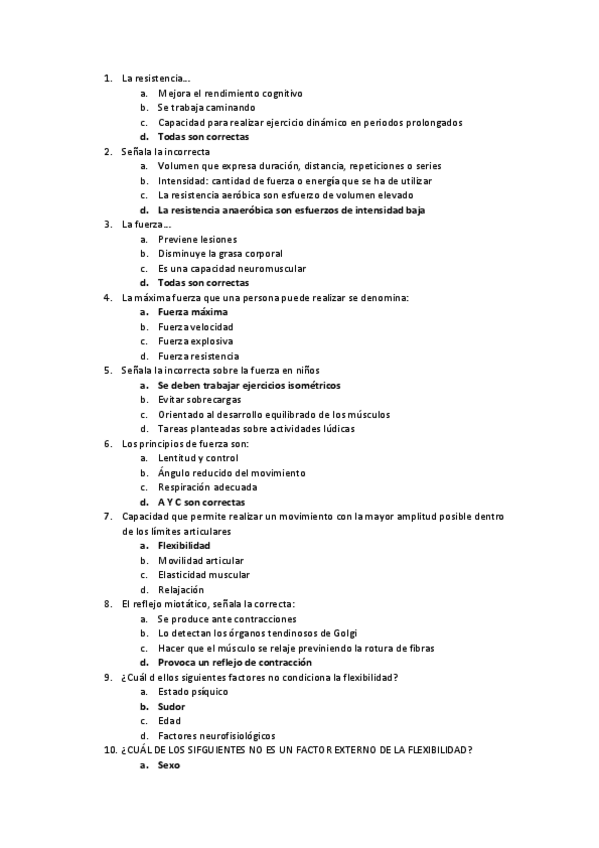 1. La resistencia…
a. Mejora el rendimiento cognitivo
b. Se trabaja caminando
c. Capacidad para realizar ejercicio dinámico en periodos prolongados
d. Todas son correctas
2. Señala la incorrecta
a. Volumen que expresa duración, distancia, repeticiones o series
b. Intensidad: cantidad de fuerza o energía que se ha de utilizar
c. La resistencia aeróbica son esfuerzo de volumen elevado
d. La resistencia anaeróbica son esfuerzos de intensidad baja
3. La fuerza…
a. Previene lesiones
b. Disminuye la grasa corporal
c. Es una capacidad neuromuscular
d. Todas son correctas
4. La máxima fuerza que una persona puede realizar se denomina:
a. Fuerza máxima
b. Fuerza velocidad
c. Fuerza explosiva
d. Fuerza resistencia
5. Señala la incorrecta sobre la fuerza en niños
a. Se deben trabajar ejercicios isométricos
b. Evitar sobrecargas
c. Orientado al desarrollo equilibrado de los músculos
d. Tareas planteadas sobre actividades lúdicas
6. Los principios de fuerza son:
a. Lentitud y control
b. Ángulo reducido del movimiento
c. Respiración adecuada
d. A Y C son correctas
7. Capacidad que permite realizar un movimiento con la mayor amplitud posible dentro de los límites articulares
a. Flexibilidad
b. Movilidad articular
c. Elasticidad muscular
d. Relajación
8. El reflejo miotático, señala la correcta:
a. Se produce ante contracciones
b. Lo detectan los órganos tendinosos de Golgi
c. Hacer que el músculo se relaje previniendo la rotura de fibras
d. Provoca un reflejo de contracción
9. ¿Cuál d ellos siguientes factores no condiciona la flexibilidad?
a. Estado psíquico
b. Sudor
c. Edad
d. Factores neurofisiológicos
10. ¿CUÁL DE LOS SIFGUIENTES NO ES UN FACTOR EXTERNO DE LA FLEXIBILIDAD?
a. Sexo